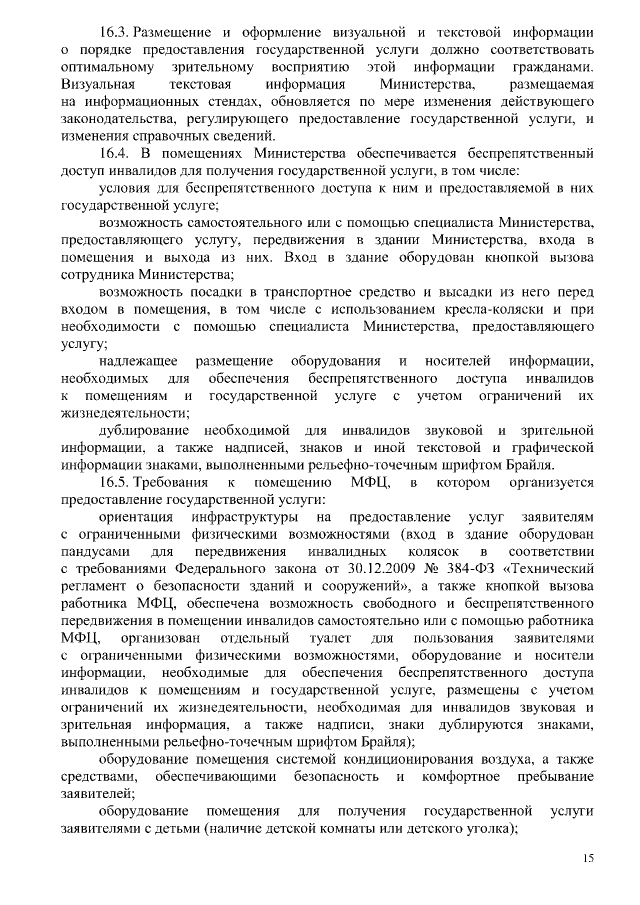 16.3. Размещение и оформление визуальной и текстовой информации о порядке предоставления государственной услуги должно соответствовать оптимальному зрительному восприятию этой информации гражданами. Визуальная текстовая информация Министерства, размещаемая на информационных стендах, обновляется по мере изменения действующего законодательства, регулирующего предоставление государственной услуги, и изменения справочных сведений.

16.4. В помещениях Министерства обеспечивается беспрепятственный доступ инвалидов для получения государственной услуги, в том числе:

условия для беспрепятственного доступа к ним и предоставляемой в них государственной услуге;

возможность самостоятельного или с помощью специалиста Министерства, предоставляющего услугу, передвижения в здании Министерства, входа в помещения и выхода из них. Вход в здание оборудован кнопкой вызова сотрудника Министерства;

возможность посадки в транспортное средство и высадки из него перед входом в помещения, в том числе с использованием кресла-коляски и при необходимости с помощью специалиста Министерства, предоставляющего услугу;

надлежащее размещение оборудования и носителей информации, необходимых для обеспечения беспрепятственного доступа инвалидов к помещениям и государственной услуге с учетом ограничений их жизнедеятельности;

дублирование необходимой для инвалидов звуковой и зрительной информации, а также надписей, знаков и иной текстовой и графической информации знаками, выполненными рельефно-точечным шрифтом Брайля.

16.5. Требования к помещению МФЦ, в котором организуется предоставление государственной услуги:

ориентация инфраструктуры на предоставление услуг заявителям с ограниченными физическими возможностями (вход в здание оборудован пандусами для передвижения инвалидных колясок в соответствии с требованиями Федерального закона от 30.12.2009 № 384-ФЗ «Технический регламент о безопасности зданий и сооружений», а также кнопкой вызова работника МФЦ, обеспечена возможность свободного и беспрепятственного передвижения в помещении инвалидов самостоятельно или с помощью работника МФЦ, организован отдельный туалет для пользования заявителями с ограниченными физическими возможностями, оборудование и носители информации, необходимые для обеспечения беспрепятственного доступа инвалидов к помещениям и государственной услуге, размещены с учетом ограничений их жизнедеятельности, необходимая для инвалидов звуковая и зрительная информация, а также надписи, знаки дублируются знаками, выполненными рельефно-точечным шрифтом Брайля);

оборудование помещения системой кондиционирования воздуха, а также средствами, обеспечивающими безопасность и комфортное пребывание заявителей;

оборудование помещения для получения государственной услуги заявителями с детьми (наличие детской комнаты или детского уголка);

15